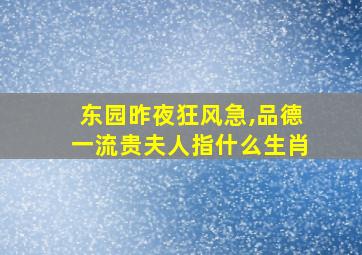 东园昨夜狂风急,品德一流贵夫人指什么生肖